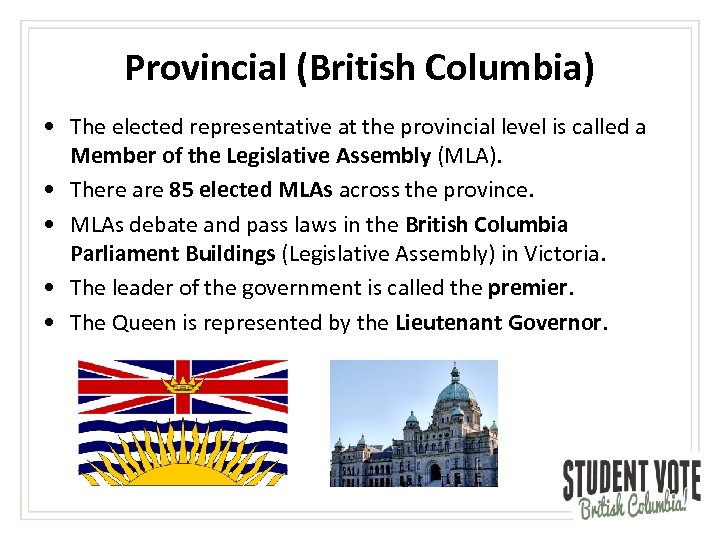 Provincial (British Columbia)

• The elected representative at the provincial level is called a Member of the Legislative Assembly (MLA).
• There are 85 elected MLAs across the province.
• MLAs debate and pass laws in the British Columbia Parliament Buildings (Legislative Assembly) in Victoria.
• The leader of the government is called the premier.
• The Queen is represented by the Lieutenant Governor.

STUDENT VOTE
British Columbia!